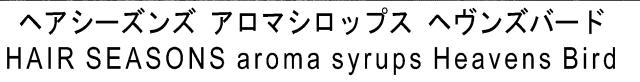 ヘアシーズンズ アロマシロップス ヘヴンズバード
HAIR SEASONS aroma syrups Heavens Bird